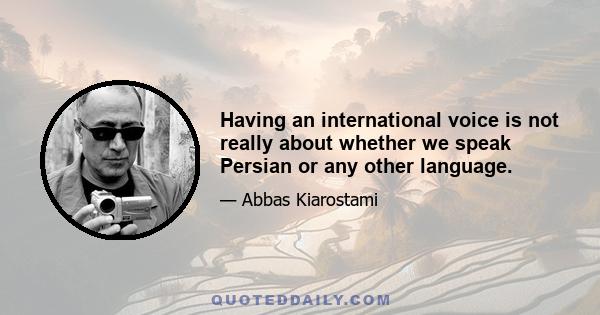 Having an international voice is not really about whether we speak Persian or any other language.

— Abbas Kiarostami

QUOTEDDAILY.COM